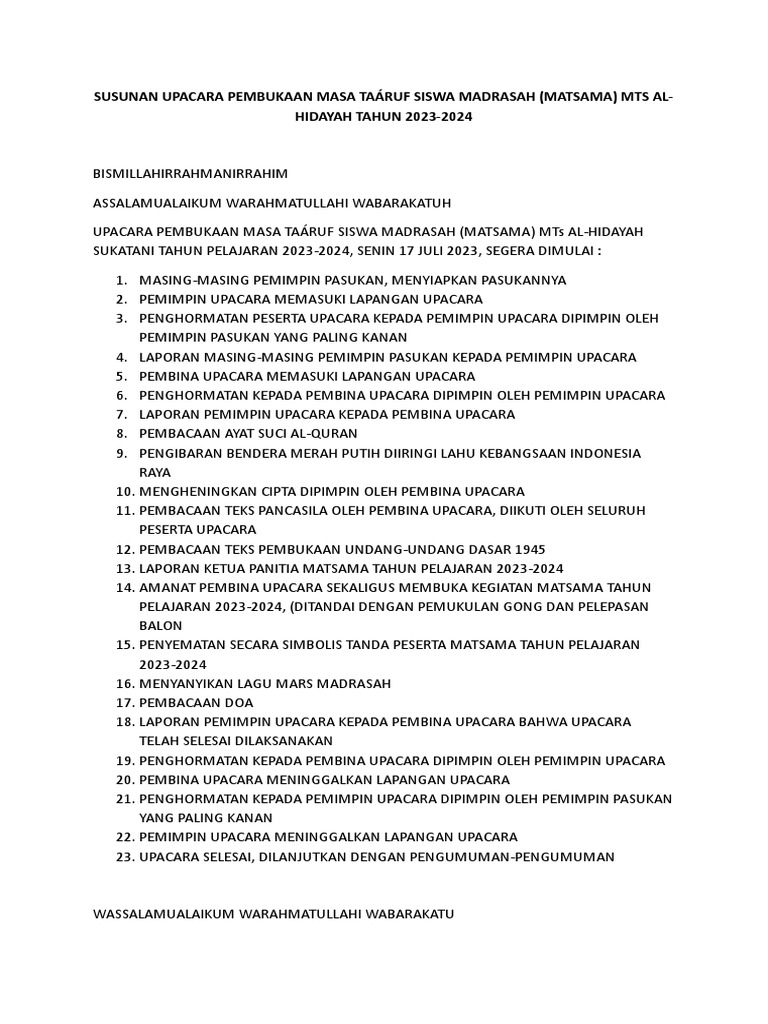 SUSUNAN UPACARA PEMBUKAAN MASA TAÁRUF SISWA MADRASAH (MATSAMA) MTS AL-HIDAYAH TAHUN 2023-2024

BISMILLAHIRRAHMANIRRAHIM

ASSALAMUALAIKUM WARAHMATULLAHI WABARAKATUH

UPACARA PEMBUKAAN MASA TAÁRUF SISWA MADRASAH (MATSAMA) MTs AL-HIDAYAH SUKATANI TAHUN PELAJARAN 2023-2024, SENIN 17 JULI 2023, SEGERA DIMULAI :

1. MASING-MASING PEMIMPIN PASUKAN, MENYIAPKAN PASUKANNYA
2. PEMIMPIN UPACARA MEMASUKI LAPANGAN UPACARA
3. PENGHORMATAN PESERTA UPACARA KEPADA PEMIMPIN UPACARA DIPIMPIN OLEH PEMIMPIN PASUKAN YANG PALING KANAN
4. LAPORAN MASING-MASING PEMIMPIN PASUKAN KEPADA PEMIMPIN UPACARA
5. PEMBINA UPACARA MEMASUKI LAPANGAN UPACARA
6. PENGHORMATAN KEPADA PEMBINA UPACARA DIPIMPIN OLEH PEMIMPIN UPACARA
7. LAPORAN PEMIMPIN UPACARA KEPADA PEMBINA UPACARA
8. PEMBACAAN AYAT SUCI AL-QURAN
9. PENGIBARAN BENDERA MERAH PUTIH DIIRINGI LAHU KEBANGSAAN INDONESIA RAYA
10. MENGHENINGKAN CIPTA DIPIMPIN OLEH PEMBINA UPACARA
11. PEMBACAAN TEKS PANCASILA OLEH PEMBINA UPACARA, DIIKUTI OLEH SELURUH PESERTA UPACARA
12. PEMBACAAN TEKS PEMBUKAAN UNDANG-UNDANG DASAR 1945
13. LAPORAN KETUA PANITIA MATSAMA TAHUN PELAJARAN 2023-2024
14. AMANAT PEMBINA UPACARA SEKALIGUS MEMBUKA KEGIATAN MATSAMA TAHUN PELAJARAN 2023-2024, (DITANDAI DENGAN PEMUKULAN GONG DAN PELEPASAN BALON
15. PENYEMATAN SECARA SIMBOLIS TANDA PESERTA MATSAMA TAHUN PELAJARAN 2023-2024
16. MENYANYIKAN LAGU MARS MADRASAH
17. PEMBACAAN DOA
18. LAPORAN PEMIMPIN UPACARA KEPADA PEMBINA UPACARA BAHWA UPACARA TELAH SELESAI DILAKSANAKAN
19. PENGHORMATAN KEPADA PEMBINA UPACARA DIPIMPIN OLEH PEMIMPIN UPACARA
20. PEMBINA UPACARA MENINGGALKAN LAPANGAN UPACARA
21. PENGHORMATAN KEPADA PEMIMPIN UPACARA DIPIMPIN OLEH PEMIMPIN PASUKAN YANG PALING KANAN
22. PEMIMPIN UPACARA MENINGGALKAN LAPANGAN UPACARA
23. UPACARA SELESAI, DILANJUTKAN DENGAN PENGUMUMAN-PENGUMUMAN

WASSALAMUALAIKUM WARAHMATULLAHI WABARAKATU